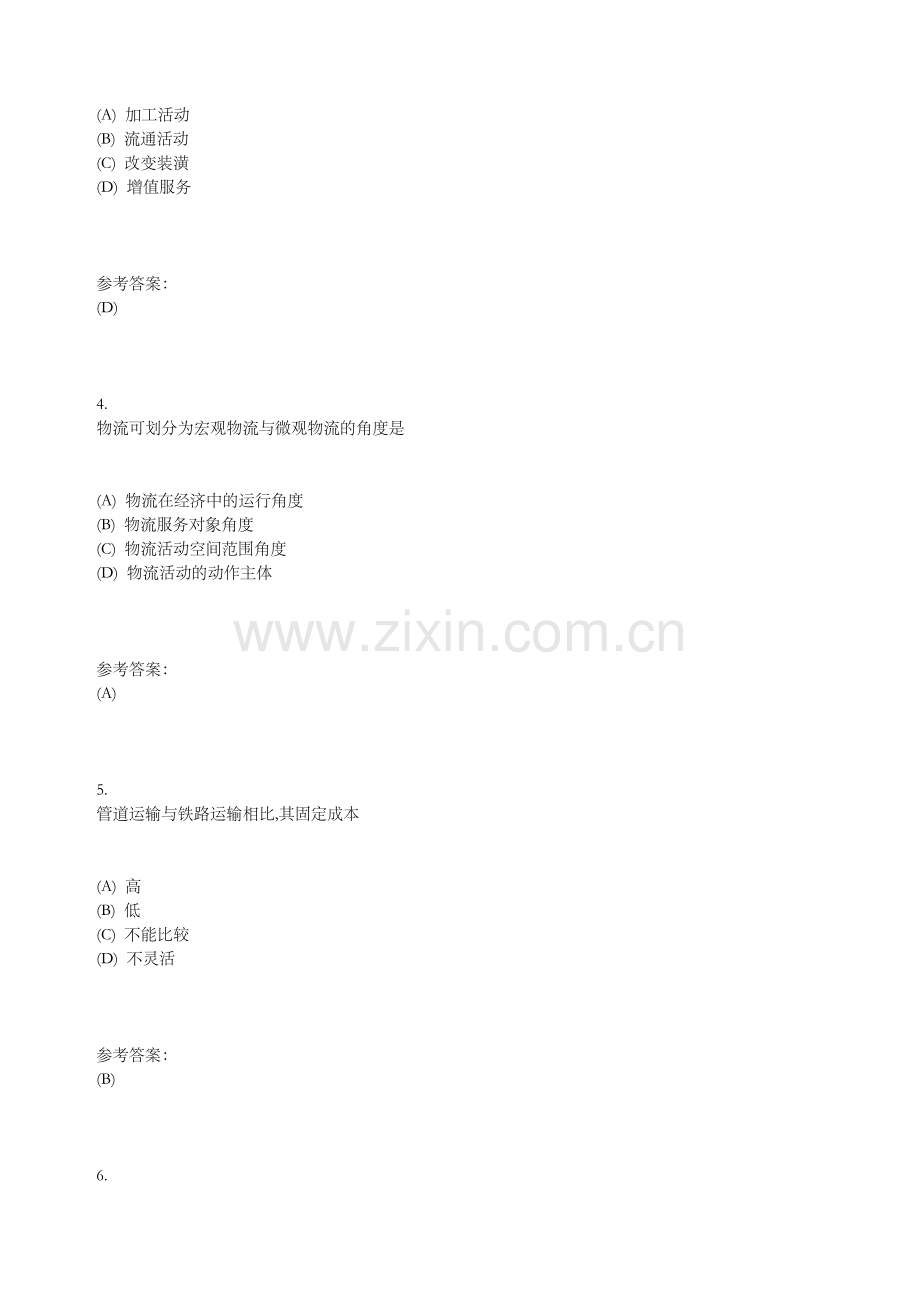 (A) 加工活动
(B) 流通活动
(C) 改变装潢
(D) 增值服务

参考答案:
(D)

4.
物流可划分为宏观物流与微观物流的角度是

(A) 物流在经济中的运行角度
(B) 物流服务对象角度
(C) 物流活动空间范围角度
(D) 物流活动的动作主体

参考答案:
(A)

5.
管道运输与铁路运输相比,其固定成本

(A) 高
(B) 低
(C) 不能比较
(D) 不灵活

参考答案:
(B)

6.

www.zixin.com.cn